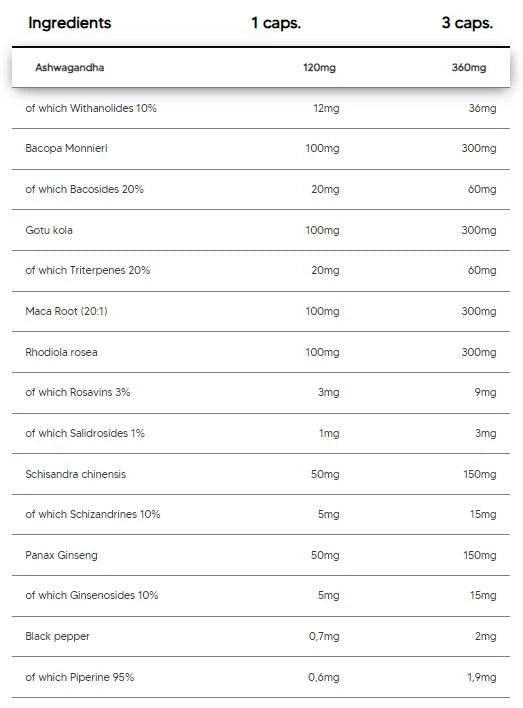 | Ingredients | 1 caps. | 3 caps. |
|---|---|---|
| Ashwagandha | 120mg | 360mg |
| of which Withanolides 10% | 12mg | 36mg |
| Bacopa Monnieri | 100mg | 300mg |
| of which Bacosides 20% | 20mg | 60mg |
| Gotu kola | 100mg | 300mg |
| of which Triterpenes 20% | 20mg | 60mg |
| Maca Root (20:1) | 100mg | 300mg |
| Rhodiola rosea | 100mg | 300mg |
| of which Rosavins 3% | 3mg | 9mg |
| of which Salidrosides 1% | 1mg | 3mg |
| Schisandra chinensis | 50mg | 150mg |
| of which Schizandrines 10% | 5mg | 15mg |
| Panax Ginseng | 50mg | 150mg |
| of which Ginsenosides 10% | 5mg | 15mg |
| Black pepper | 0,7mg | 2mg |
| of which Piperine 95% | 0,6mg | 1,9mg |